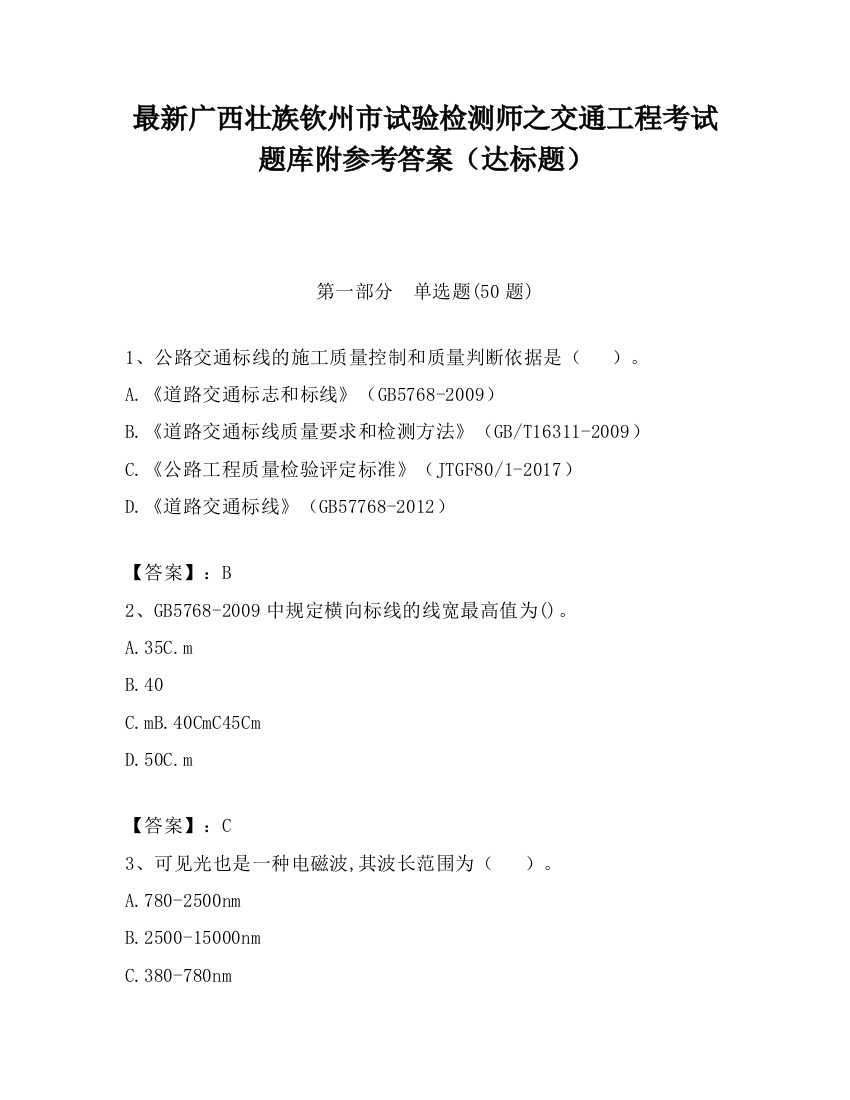 最新广西壮族钦州市试验检测师之交通工程考试题库附参考答案（达标题）

第一部分　单选题(50 题)

1、公路交通标线的施工质量控制和质量判断依据是（　　）。
A.《道路交通标志和标线》（GB5768-2009）
B.《道路交通标线质量要求和检测方法》（GB/T16311-2009）
C.《公路工程质量检验评定标准》（JTGF80/1-2017）
D.《道路交通标线》（GB57768-2012）

【答案】：B

2、GB5768-2009 中规定横向标线的线宽最高值为()。
A.35C.m
B.40
C.mB.40CmC45Cm
D.50C.m

【答案】：C

3、可见光也是一种电磁波,其波长范围为（　　）。
A.780-2500nm
B.2500-15000nm
C.380-780nm